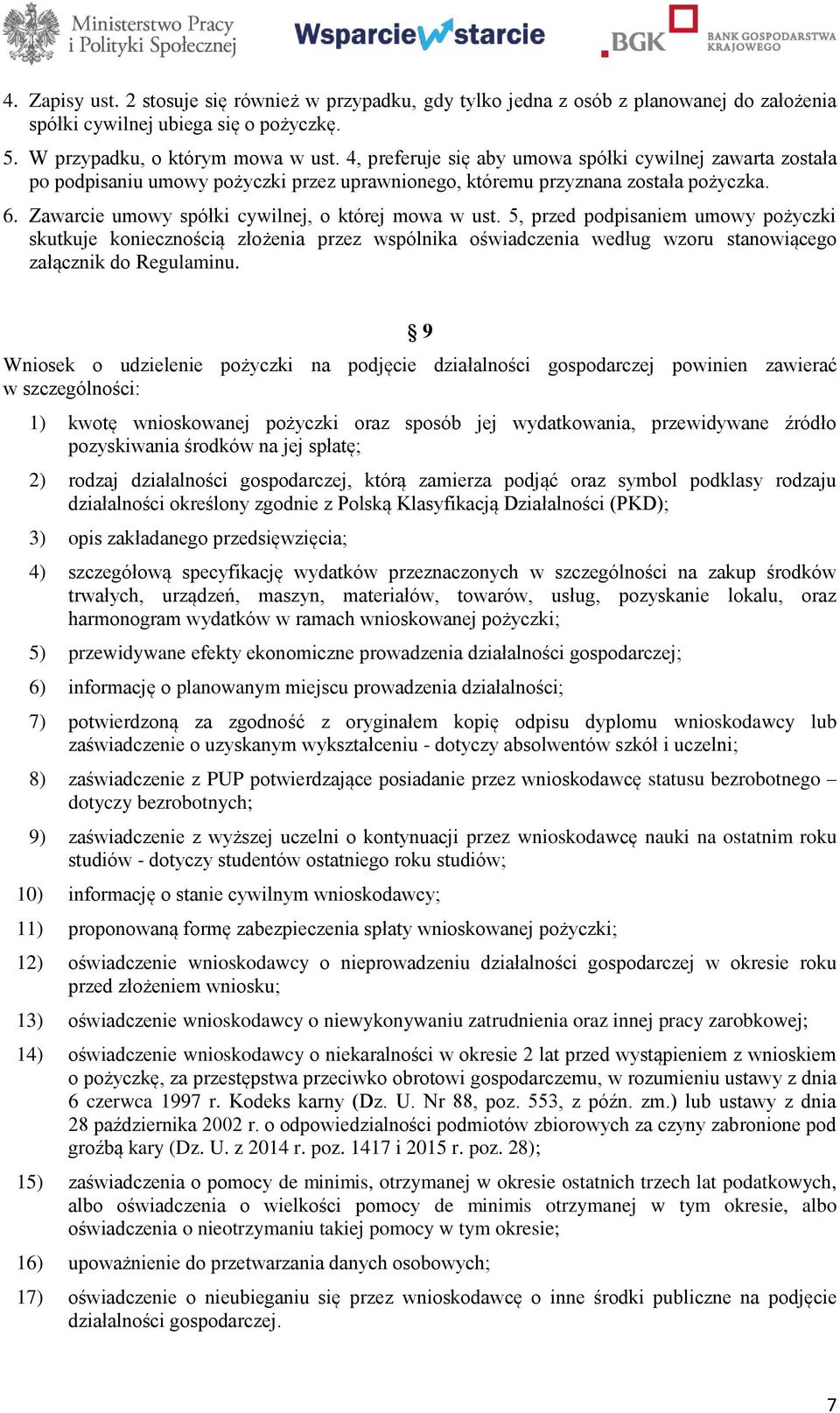 Ministerstwo Pracy i Polityki Społecznej

Wsparcie w starcie

BGK BANK GOSPODARSTWA KRAJOWEGO

4. Zapisy ust. 2 stosuje się również w przypadku, gdy tylko jedna z osób z planowanej do założenia spółki cywilnej ubiega się o pożyczkę.

5. W przypadku, o którym mowa w ust. 4, preferuje się aby umowa spółki cywilnej zawarta została po podpisaniu umowy pożyczki przez uprawnionego, któremu przyznana została pożyczka.

6. Zawarcie umowy spółki cywilnej, o której mowa w ust. 5, przed podpisaniem umowy pożyczki skutkuje koniecznością złożenia przez wspólnika oświadczenia według wzoru stanowiącego załącznik do Regulaminu.

§ 9

Wniosek o udzielenie pożyczki na podjęcie działalności gospodarczej powinien zawierać w szczególności:

1) kwotę wnioskowanej pożyczki oraz sposób jej wydatkowania, przewidywane źródło pozyskiwania środków na jej spłatę;

2) rodzaj działalności gospodarczej, którą zamierza podjąć oraz symbol podklasy rodzaju działalności określony zgodnie z Polską Klasyfikacją Działalności (PKD);

3) opis zakładanego przedsięwzięcia;

4) szczegółową specyfikację wydatków przeznaczonych w szczególności na zakup środków trwałych, urządzeń, maszyn, materiałów, towarów, usług, pozyskanie lokalu, oraz harmonogram wydatków w ramach wnioskowanej pożyczki;

5) przewidywane efekty ekonomiczne prowadzenia działalności gospodarczej;

6) informację o planowanym miejscu prowadzenia działalności;

7) potwierdzoną za zgodność z oryginałem kopię odpisu dyplomu wnioskodawcy lub zaświadczenie o uzyskanym wykształceniu - dotyczy absolwentów szkół i uczelni;

8) zaświadczenie z PUP potwierdzające posiadanie przez wnioskodawcę statusu bezrobotnego – dotyczy bezrobotnych;

9) zaświadczenie z wyższej uczelni o kontynuacji przez wnioskodawcę nauki na ostatnim roku studiów - dotyczy studentów ostatniego roku studiów;

10) informację o stanie cywilnym wnioskodawcy;

11) proponowaną formę zabezpieczenia spłaty wnioskowanej pożyczki;

12) oświadczenie wnioskodawcy o nieprowadzeniu działalności gospodarczej w okresie roku przed złożeniem wniosku;

13) oświadczenie wnioskodawcy o niewykonywaniu zatrudnienia oraz innej pracy zarobkowej;

14) oświadczenie wnioskodawcy o niekaralności w okresie 2 lat przed wystąpieniem z wnioskiem o pożyczkę, za przestępstwa przeciwko obrotowi gospodarczemu, w rozumieniu ustawy z dnia 6 czerwca 1997 r. Kodeks karny (Dz. U. Nr 88, poz. 553, z późn. zm.) lub ustawy z dnia 28 października 2002 r. o odpowiedzialności podmiotów zbiorowych za czyny zabronione pod groźbą kary (Dz. U. z 2014 r. poz. 1417 i 2015 r. poz. 28);

15) zaświadczenia o pomocy de minimis, otrzymanej w okresie ostatnich trzech lat podatkowych, albo oświadczenia o wielkości pomocy de minimis otrzymanej w tym okresie, albo oświadczenia o nieotrzymaniu takiej pomocy w tym okresie;

16) upoważnienie do przetwarzania danych osobowych;

17) oświadczenie o nieubieganiu się przez wnioskodawcę o inne środki publiczne na podjęcie działalności gospodarczej.

7